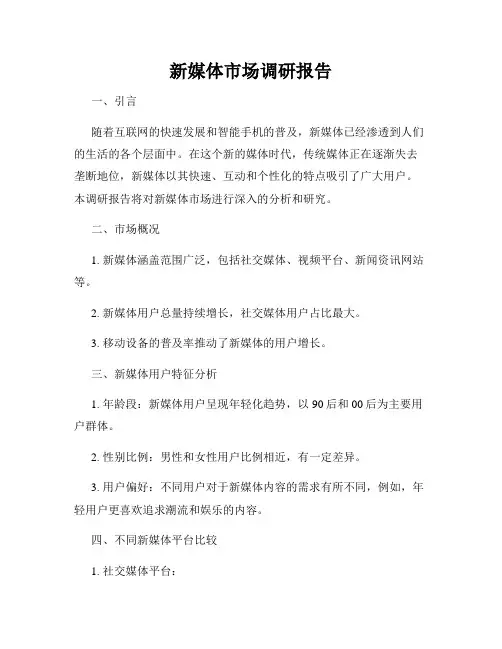 新媒体市场调研报告

一、引言

随着互联网的快速发展和智能手机的普及，新媒体已经渗透到人们的生活的各个层面中。在这个新的媒体时代，传统媒体正在逐渐失去垄断地位，新媒体以其快速、互动和个性化的特点吸引了广大用户。本调研报告将对新媒体市场进行深入的分析和研究。

二、市场概况

1. 新媒体涵盖范围广泛，包括社交媒体、视频平台、新闻资讯网站等。

2. 新媒体用户总量持续增长，社交媒体用户占比最大。

3. 移动设备的普及率推动了新媒体的用户增长。

三、新媒体用户特征分析

1. 年龄段：新媒体用户呈现年轻化趋势，以 90 后和 00 后为主要用户群体。

2. 性别比例：男性和女性用户比例相近，有一定差异。

3. 用户偏好：不同用户对于新媒体内容的需求有所不同，例如，年轻用户更喜欢追求潮流和娱乐的内容。

四、不同新媒体平台比较

1. 社交媒体平台：